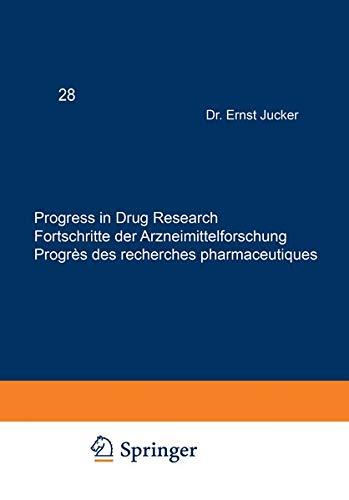 28

Dr. Ernst Jucker

Progress in Drug Research
Fortschritte der Arzneimittelforschung
Progrès des recherches pharmaceutiques

Springer